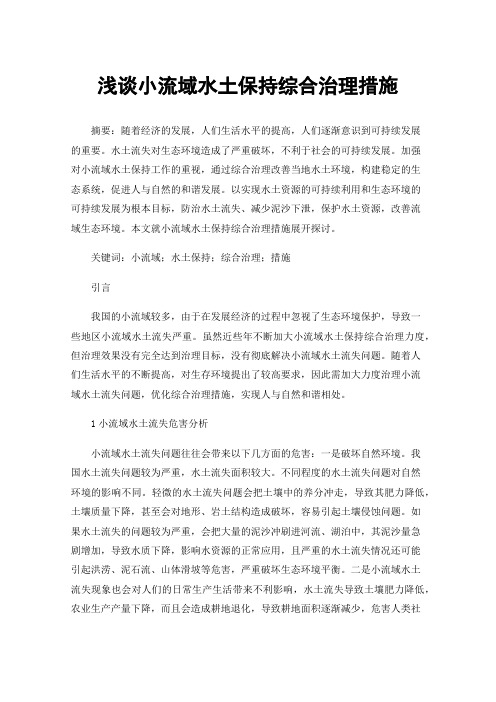 浅谈小流域水土保持综合治理措施

摘要：随着经济的发展，人们生活水平的提高，人们逐渐意识到可持续发展的重要。水土流失对生态环境造成了严重破坏，不利于社会的可持续发展。加强对小流域水土保持工作的重视，通过综合治理改善当地水土环境，构建稳定的生态系统，促进人与自然的和谐发展。以实现水土资源的可持续利用和生态环境的可持续发展为根本目标，防治水土流失、减少泥沙下泄，保护水土资源，改善流域生态环境。本文就小流域水土保持综合治理措施展开探讨。

关键词：小流域；水土保持；综合治理；措施

引言

我国的小流域较多，由于在发展经济的过程中忽视了生态环境保护，导致一些地区小流域水土流失严重。虽然近些年不断加大小流域水土保持综合治理力度，但治理效果没有完全达到治理目标，没有彻底解决小流域水土流失问题。随着人们生活水平的不断提高，对生存环境提出了较高要求，因此需加大力度治理小流域水土流失问题，优化综合治理措施，实现人与自然和谐相处。

1 小流域水土流失危害分析

小流域水土流失问题往往会带来以下几方面的危害：一是破坏自然环境。我国水土流失问题较为严重，水土流失面积较大。不同程度的水土流失问题对自然环境的影响不同。轻微的水土流失问题会把土壤中的养分冲走，导致其肥力降低，土壤质量下降，甚至会对地形、岩土结构造成破坏，容易引起土壤侵蚀问题。如果水土流失的问题较为严重，会把大量的泥沙冲刷进河流、湖泊中，其泥沙量急剧增加，导致水质下降，影响水资源的正常应用，且严重的水土流失情况还可能引起洪涝、泥石流、山体滑坡等危害，严重破坏生态环境平衡。二是小流域水土流失现象也会对人们的日常生产生活带来不利影响，水土流失导致土壤肥力降低，农业生产产量下降，而且会造成耕地退化，导致耕地面积逐渐减少，危害人类社